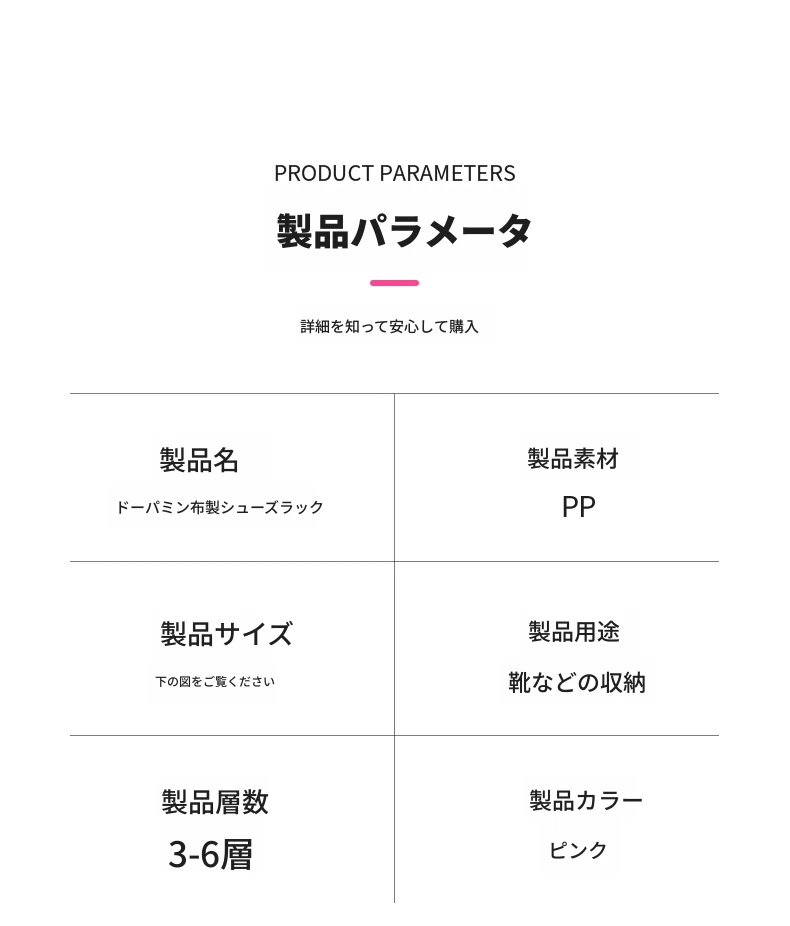 PRODUCT PARAMETERS

製品パラメータ

詳細を知って安心して購入

製品名
ドーパミン布製シューズラック

製品素材
PP

製品サイズ
下の図をご覧ください

製品用途
靴などの収納

製品層数
3-6層

製品カラー
ピンク